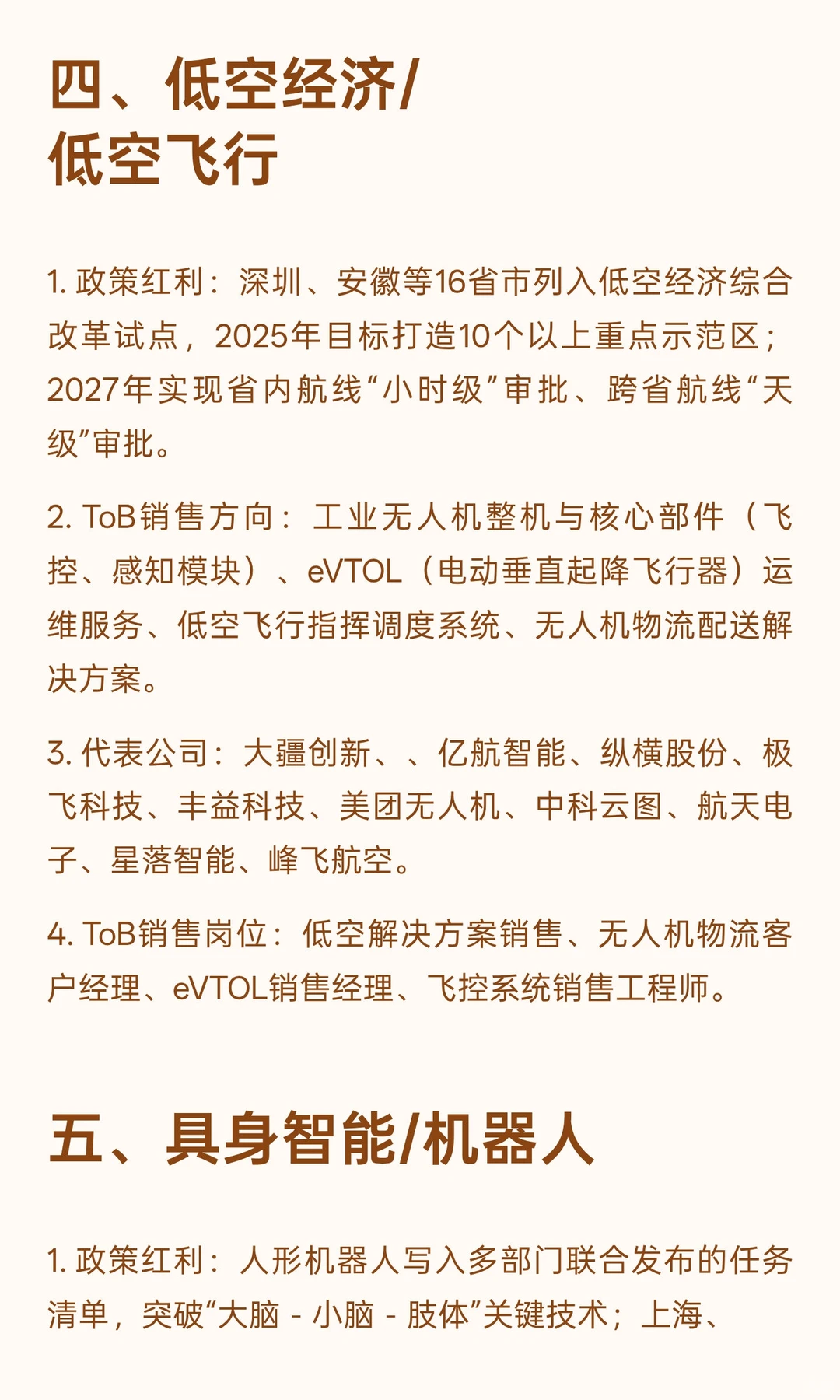 四、低空经济/低空飞行

1. 政策红利：深圳、安徽等16省市列入低空经济综合改革试点，2025年目标打造10个以上重点示范区；2027年实现省内航线“小时级”审批、跨省航线“天级”审批。

2. ToB销售方向：工业无人机整机与核心部件（飞控、感知模块）、eVTOL（电动垂直起降飞行器）运维服务、低空飞行指挥调度系统、无人机物流配送解决方案。

3. 代表公司：大疆创新、、亿航智能、纵横股份、极飞科技、丰益科技、美团无人机、中科云图、航天电子、星落智能、峰飞航空。

4. ToB销售岗位：低空解决方案销售、无人机物流客户经理、eVTOL销售经理、飞控系统销售工程师。

五、具身智能/机器人

1. 政策红利：人形机器人写入多部门联合发布的任务清单，突破“大脑 - 小脑 - 肢体”关键技术；上海、